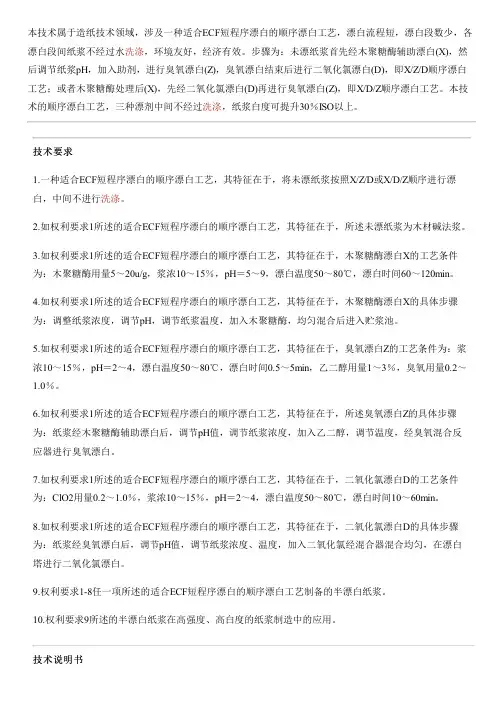 本技术属于造纸技术领域，涉及一种适合ECF短程序漂白的顺序漂白工艺，漂白流程短，漂白段数少，各漂白段间纸浆不经过水洗涤，环境友好，经济有效。步骤为：未漂纸浆首先经木聚糖酶辅助漂白(X)，然后调节纸浆pH，加入助剂，进行臭氧漂白(Z)，臭氧漂白结束后进行二氧化氯漂白(D)，即X/Z/D顺序漂白工艺；或者木聚糖酶处理后(X)，先经二氧化氯漂白(D)再进行臭氧漂白(Z)，即X/D/Z顺序漂白工艺。本技术的顺序漂白工艺，三种漂剂中间不经过洗涤，纸浆白度可提升30%ISO以上。

技术要求

1.一种适合ECF短程序漂白的顺序漂白工艺，其特征在于，将未漂纸浆按照X/Z/D或X/D/Z顺序进行漂白，中间不进行洗涤。

2.如权利要求1所述的适合ECF短程序漂白的顺序漂白工艺，其特征在于，所述未漂纸浆为木材碱法浆。

3.如权利要求1所述的适合ECF短程序漂白的顺序漂白工艺，其特征在于，木聚糖酶漂白X的工艺条件为：木聚糖酶用量5～20u/g，浆浓10～15%，pH＝5～9，漂白温度50～80℃，漂白时间60～120min。

4.如权利要求1所述的适合ECF短程序漂白的顺序漂白工艺，其特征在于，木聚糖酶漂白X的具体步骤为：调整纸浆浓度，调节pH，调节纸浆温度，加入木聚糖酶，均匀混合后进入贮浆池。

5.如权利要求1所述的适合ECF短程序漂白的顺序漂白工艺，其特征在于，臭氧漂白Z的工艺条件为：浆浓10～15%，pH＝2～4，漂白温度50～80℃，漂白时间0.5～5min，乙二醇用量1～3%，臭氧用量0.2～1.0%。

6.如权利要求1所述的适合ECF短程序漂白的顺序漂白工艺，其特征在于，所述臭氧漂白Z的具体步骤为：纸浆经木聚糖酶辅助漂白后，调节pH值，调节纸浆浓度，加入乙二醇，调节温度，经臭氧混合反应器进行臭氧漂白。

7.如权利要求1所述的适合ECF短程序漂白的顺序漂白工艺，其特征在于，二氧化氯漂白D的工艺条件为：ClO2用量0.2～1.0%，浆浓10～15%，pH＝2～4，漂白温度50～80℃，漂白时间10～60min。

8.如权利要求1所述的适合ECF短程序漂白的顺序漂白工艺，其特征在于，二氧化氯漂白D的具体步骤为：纸浆经臭氧漂白后，调节pH值，调节纸浆浓度、温度，加入二氧化氯经混合器混合均匀，在漂白塔进行二氧化氯漂白。

9.权利要求1-8任一项所述的适合ECF短程序漂白的顺序漂白工艺制备的半漂白纸浆。

10.权利要求9所述的半漂白纸浆在高强度、高白度的纸浆制造中的应用。

技术说明书